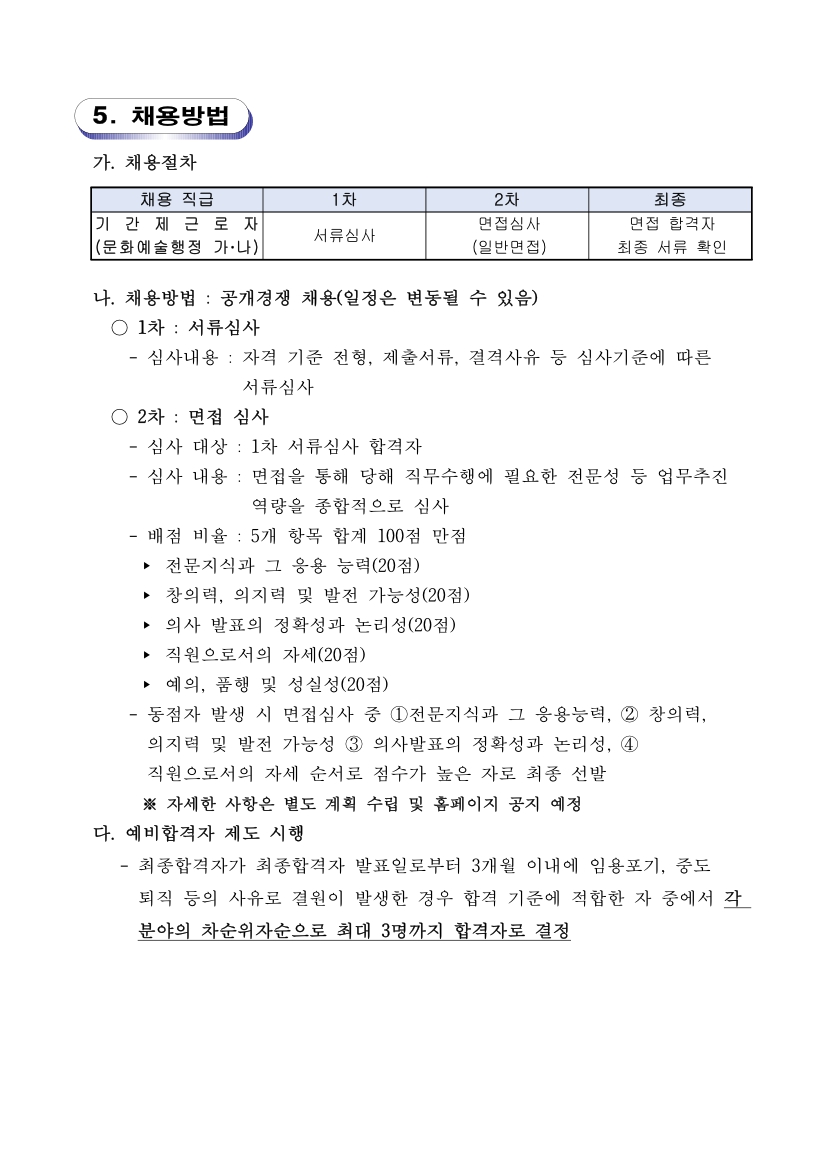 5. 채용방법

가. 채용절차

| 채용 직급 | 1차 | 2차 | 최종 |
|---|---|---|---|
| 기 간 제 근 로 자 (문화예술행정 가·나) | 서류심사 | 면접심사 (일반면접) | 면접 합격자 최종 서류 확인 |

나. 채용방법 : 공개경쟁 채용(일정은 변동될 수 있음)

○ 1차 : 서류심사

- 심사내용 : 자격 기준 전형, 제출서류, 결격사유 등 심사기준에 따른 서류심사

○ 2차 : 면접 심사

- 심사 대상 : 1차 서류심사 합격자
- 심사 내용 : 면접을 통해 당해 직무수행에 필요한 전문성 등 업무추진 역량을 종합적으로 심사
- 배점 비율 : 5개 항목 합계 100점 만점

▸ 전문지식과 그 응용 능력(20점)
▸ 창의력, 의지력 및 발전 가능성(20점)
▸ 의사 발표의 정확성과 논리성(20점)
▸ 직원으로서의 자세(20점)
▸ 예의, 품행 및 성실성(20점)

- 동점자 발생 시 면접심사 중 ①전문지식과 그 응용능력, ② 창의력, 의지력 및 발전 가능성 ③ 의사발표의 정확성과 논리성, ④ 직원으로서의 자세 순서로 점수가 높은 자로 최종 선발

※ 자세한 사항은 별도 계획 수립 및 홈페이지 공지 예정

다. 예비합격자 제도 시행

- 최종합격자가 최종합격자 발표일로부터 3개월 이내에 임용포기, 중도 퇴직 등의 사유로 결원이 발생한 경우 합격 기준에 적합한 자 중에서 각 분야의 차순위자순으로 최대 3명까지 합격자로 결정